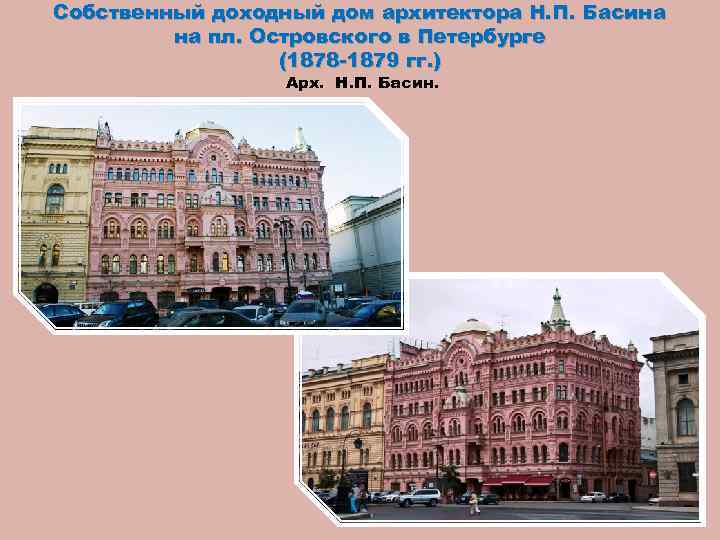 Собственный доходный дом архитектора Н.П. Басина на пл. Островского в Петербурге (1878-1879 гг.)
Арх. Н.П. Басин.